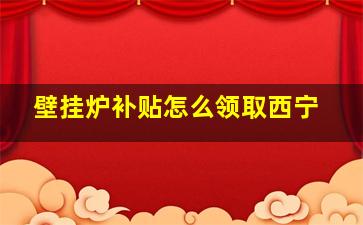 壁挂炉补贴怎么领取西宁